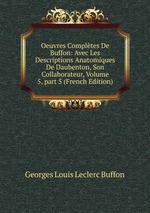 Oeuvres Complètes De Buffon: Avec Les Descriptions Anatomiques De Daubenton, Son Collaborateur, Volume 5, part 5 (French Edition)

Georges Louis Leclerc Buffon